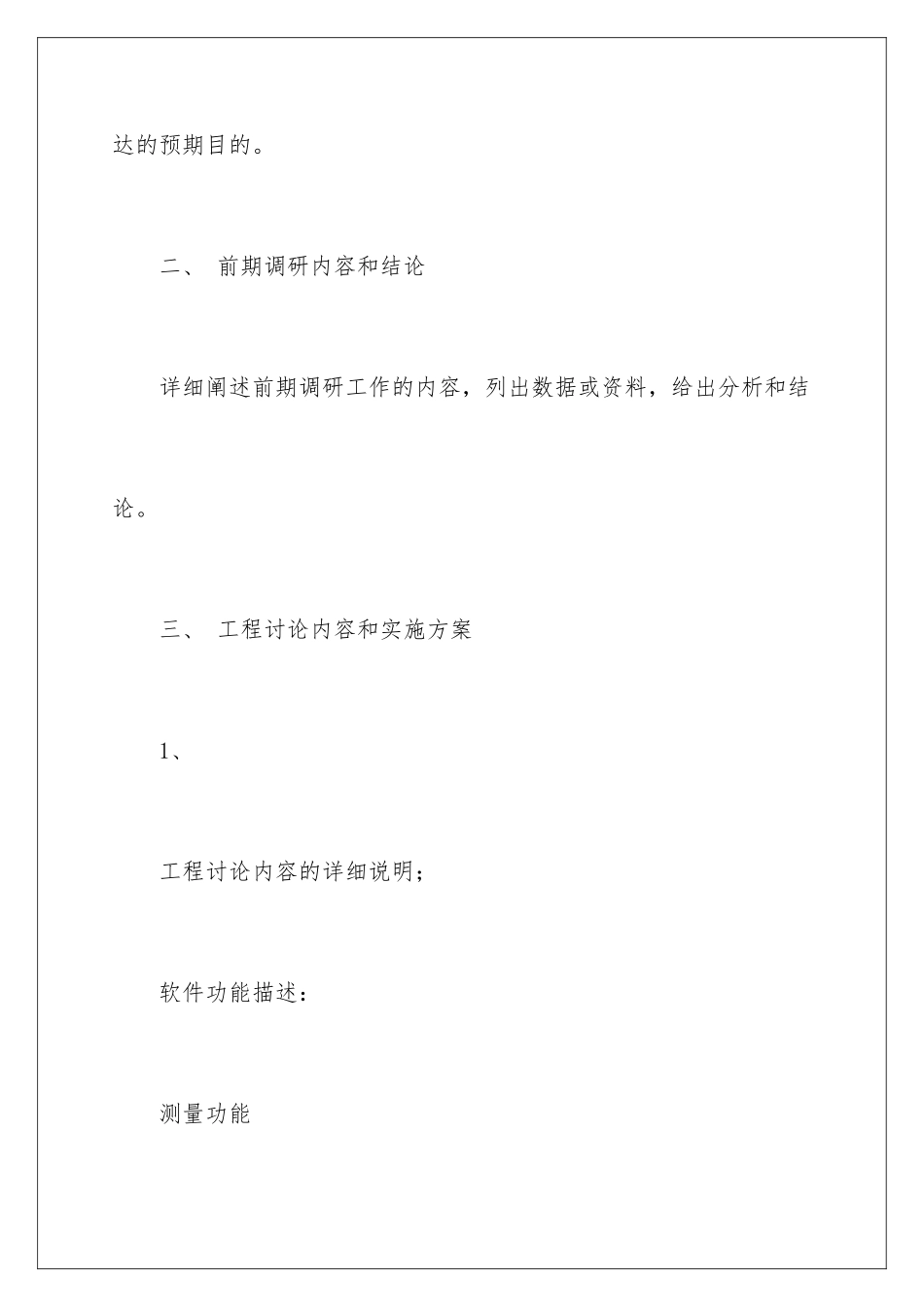 达的预期目的。

二、 前期调研内容和结论

详细阐述前期调研工作的内容，列出数据或资料，给出分析和结论。

三、 工程讨论内容和实施方案

1、

工程讨论内容的详细说明；

软件功能描述：

测量功能